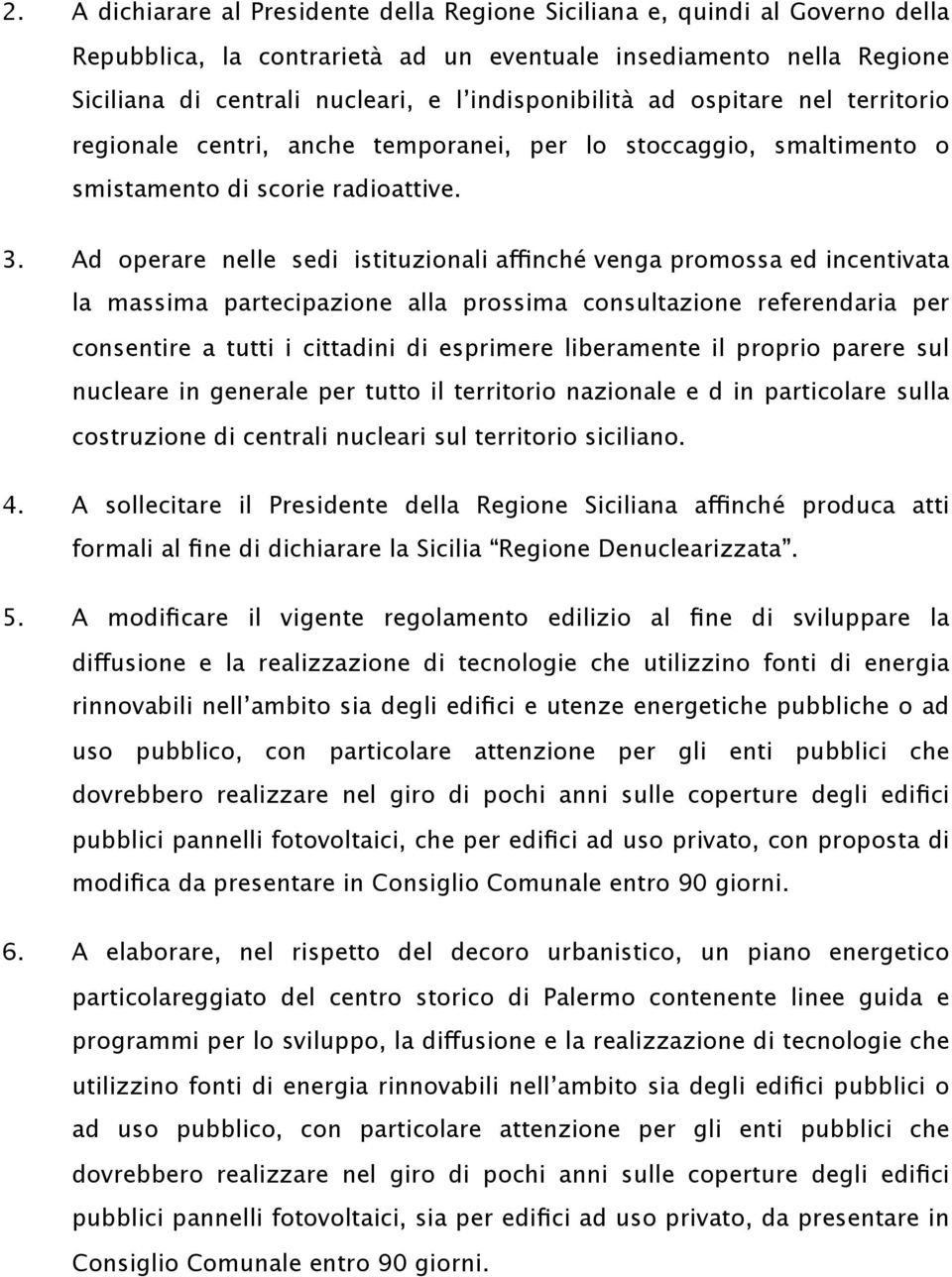 2. A dichiarare al Presidente della Regione Siciliana e, quindi al Governo della Repubblica, la contrarietà ad un eventuale insediamento nella Regione Siciliana di centrali nucleari, e l'indisponibilità ad ospitare nel territorio regionale centri, anche temporanei, per lo stoccaggio, smaltimento o smistamento di scorie radioattive.

3. Ad operare nelle sedi istituzionali affinché venga promossa ed incentivata la massima partecipazione alla prossima consultazione referendaria per consentire a tutti i cittadini di esprimere liberamente il proprio parere sul nucleare in generale per tutto il territorio nazionale e d in particolare sulla costruzione di centrali nucleari sul territorio siciliano.

4. A sollecitare il Presidente della Regione Siciliana affinché produca atti formali al fine di dichiarare la Sicilia "Regione Denuclearizzata".

5. A modificare il vigente regolamento edilizio al fine di sviluppare la diffusione e la realizzazione di tecnologie che utilizzino fonti di energia rinnovabili nell'ambito sia degli edifici e utenze energetiche pubbliche o ad uso pubblico, con particolare attenzione per gli enti pubblici che dovrebbero realizzare nel giro di pochi anni sulle coperture degli edifici pubblici pannelli fotovoltaici, che per edifici ad uso privato, con proposta di modifica da presentare in Consiglio Comunale entro 90 giorni.

6. A elaborare, nel rispetto del decoro urbanistico, un piano energetico particolareggiato del centro storico di Palermo contenente linee guida e programmi per lo sviluppo, la diffusione e la realizzazione di tecnologie che utilizzino fonti di energia rinnovabili nell'ambito sia degli edifici pubblici o ad uso pubblico, con particolare attenzione per gli enti pubblici che dovrebbero realizzare nel giro di pochi anni sulle coperture degli edifici pubblici pannelli fotovoltaici, sia per edifici ad uso privato, da presentare in Consiglio Comunale entro 90 giorni.